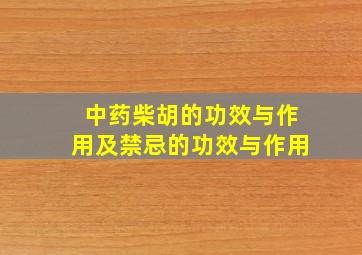 中药柴胡的功效与作用及禁忌的功效与作用